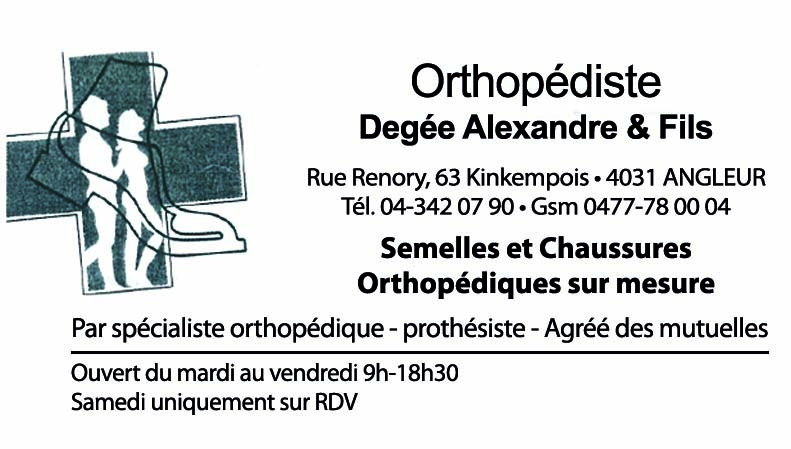 Orthopédiste
Degée Alexandre & Fils

Rue Renory, 63 Kinkempois • 4031 ANGLEUR
Tél. 04-342 07 90 • Gsm 0477-78 00 04

Semelles et Chaussures
Orthopédiques sur mesure

Par spécialiste orthopédique - prothésiste - Agréé des mutuelles

Ouvert du mardi au vendredi 9h-18h30
Samedi uniquement sur RDV